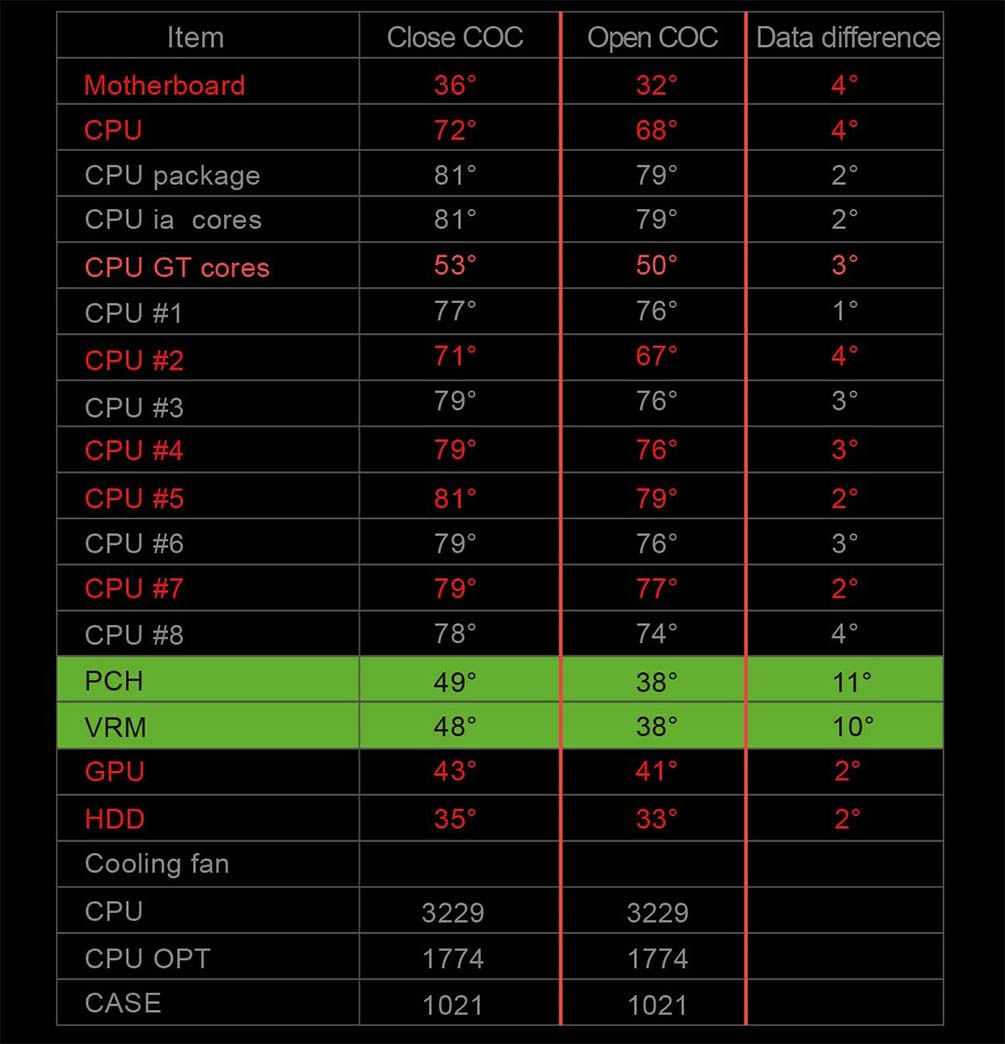 | Item | Close COC | Open COC | Data difference |
|---|---|---|---|
| Motherboard | 36° | 32° | 4° |
| CPU | 72° | 68° | 4° |
| CPU package | 81° | 79° | 2° |
| CPU ia cores | 81° | 79° | 2° |
| CPU GT cores | 53° | 50° | 3° |
| CPU #1 | 77° | 76° | 1° |
| CPU #2 | 71° | 67° | 4° |
| CPU #3 | 79° | 76° | 3° |
| CPU #4 | 79° | 76° | 3° |
| CPU #5 | 81° | 79° | 2° |
| CPU #6 | 79° | 76° | 3° |
| CPU #7 | 79° | 77° | 2° |
| CPU #8 | 78° | 74° | 4° |
| PCH | 49° | 38° | 11° |
| VRM | 48° | 38° | 10° |
| GPU | 43° | 41° | 2° |
| HDD | 35° | 33° | 2° |
| Cooling fan | | | |
| CPU | 3229 | 3229 | |
| CPU OPT | 1774 | 1774 | |
| CASE | 1021 | 1021 | |